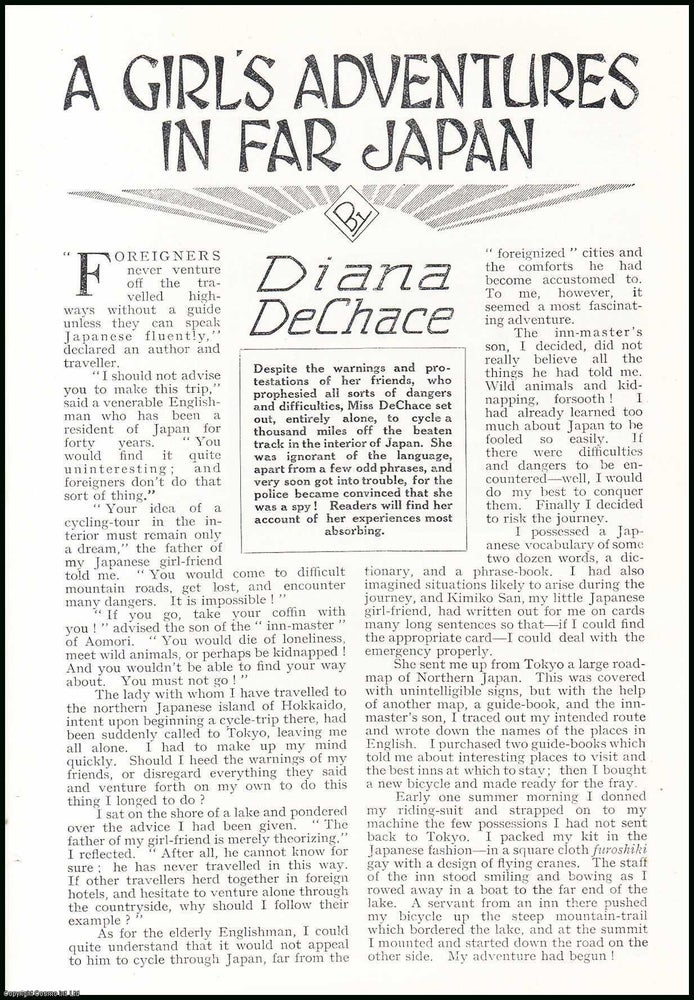 A GIRL'S ADVENTURES IN FAR JAPAN

By

Diana DeChace

Despite the warnings and protestations of her friends, who prophesied all sorts of dangers and difficulties, Miss DeChace set out, entirely alone, to cycle a thousand miles off the beaten track in the interior of Japan. She was ignorant of the language, apart from a few odd phrases, and very soon got into trouble, for the police became convinced that she was a spy! Readers will find her account of her experiences most absorbing.

"FOREIGNERS never venture off the travelled highways without a guide unless they can speak Japanese fluently," declared an author and traveller.

"I should not advise you to make this trip," said a venerable Englishman who has been a resident of Japan for forty years. "You would find it quite uninteresting; and foreigners don't do that sort of thing."

"Your idea of a cycling-tour in the interior must remain only a dream," the father of my Japanese girl-friend told me. "You would come to difficult mountain roads, get lost, and encounter many dangers. It is impossible!"

"If you go, take your coffin with you!" advised the son of the "inn-master" of Aomori. "You would die of loneliness, meet wild animals, or perhaps be kidnapped! And you wouldn't be able to find your way about. You must not go!"

The lady with whom I have travelled to the northern Japanese island of Hokkaido, intent upon beginning a cycle-trip there, had been suddenly called to Tokyo, leaving me all alone. I had to make up my mind quickly. Should I heed the warnings of my friends, or disregard everything they said and venture forth on my own to do this thing I longed to do?

I sat on the shore of a lake and pondered over the advice I had been given. "The father of my girl-friend is merely theorizing," I reflected. "After all, he cannot know for sure; he has never travelled in this way. If other travellers herd together in foreign hotels, and hesitate to venture alone through the countryside, why should I follow their example?"

As for the elderly Englishman, I could quite understand that it would not appeal to him to cycle through Japan, far from the "foreignized" cities and the comforts he had become accustomed to. To me, however, it seemed a most fascinating adventure.

The inn-master's son, I decided, did not really believe all the things he had told me. Wild animals and kidnapping, forsooth! I had already learned too much about Japan to be fooled so easily. If there were difficulties and dangers to be encountered—well, I would do my best to conquer them. Finally I decided to risk the journey.

I possessed a Japanese vocabulary of some two dozen words, a dictionary, and a phrase-book. I had also imagined situations likely to arise during the journey, and Kimiko San, my little Japanese girl-friend, had written out for me on cards many long sentences so that—if I could find the appropriate card—I could deal with the emergency properly.

She sent me up from Tokyo a large road-map of Northern Japan. This was covered with unintelligible signs, but with the help of another map, a guide-book, and the inn-master's son, I traced out my intended route and wrote down the names of the places in English. I purchased two guide-books which told me about interesting places to visit and the best inns at which to stay; then I bought a new bicycle and made ready for the fray.

Early one summer morning I donned my riding-suit and strapped on to my machine the few possessions I had not sent back to Tokyo. I packed my kit in the Japanese fashion—in a square cloth furoshiki gay with a design of flying cranes. The staff of the inn stood smiling and bowing as I rowed away in a boat to the far end of the lake. A servant from an inn there pushed my bicycle up the steep mountain-trail which bordered the lake, and at the summit I mounted and started down the road on the other side. My adventure had begun!